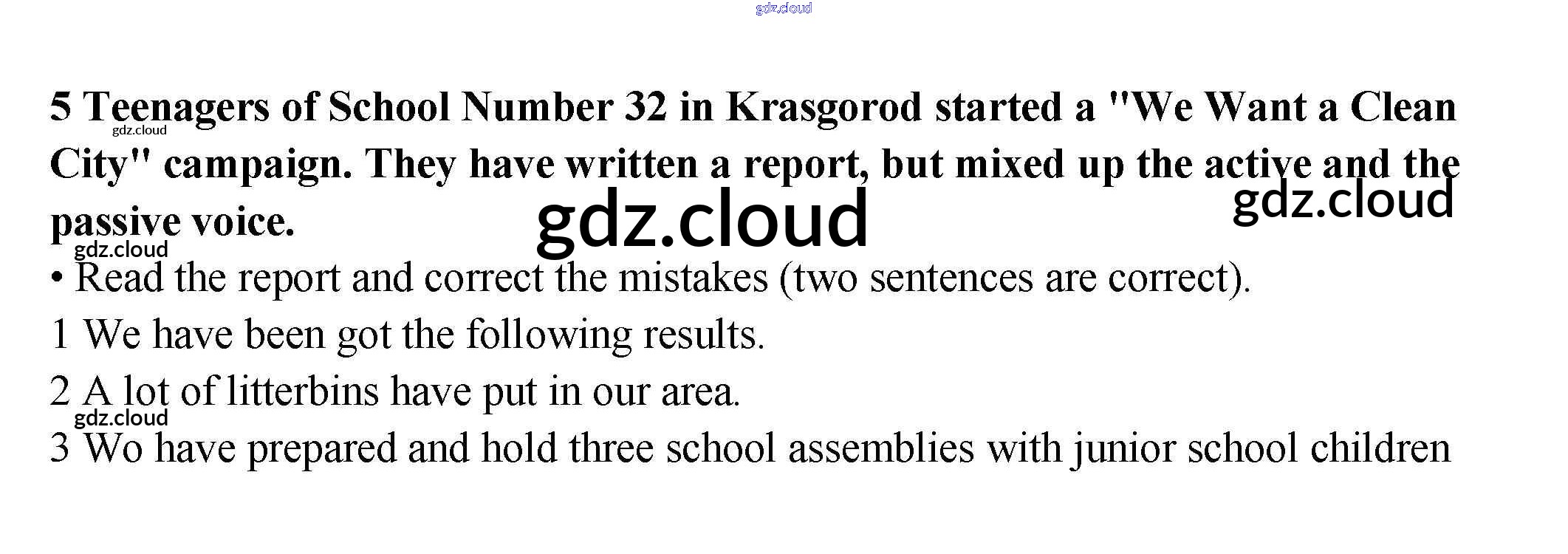 5 Teenagers of School Number 32 in Krasgorod started a "We Want a Clean City" campaign. They have written a report, but mixed up the active and the passive voice.

• Read the report and correct the mistakes (two sentences are correct).

1 We have been got the following results.

2 A lot of litterbins have put in our area.

3 Wo have prepared and hold three school assemblies with junior school children

gdz.cloud